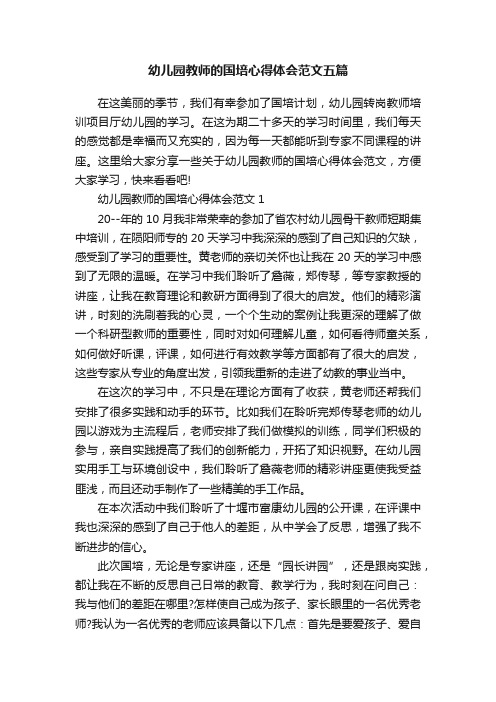 幼儿园教师的国培心得体会范文五篇

在这美丽的季节，我们有幸参加了国培计划，幼儿园转岗教师培训项目厅幼儿园的学习。在这为期二十多天的学习时间里，我们每天的感觉都是幸福而又充实的，因为每一天都能听到专家不同课程的讲座。这里给大家分享一些关于幼儿园教师的国培心得体会范文，方便大家学习，快来看看吧!

幼儿园教师的国培心得体会范文 1

20--年的 10 月我非常荣幸的参加了省农村幼儿园骨干教师短期集中培训，在陨阳师专的 20 天学习中我深深的感到了自己知识的欠缺，感受到了学习的重要性。黄老师的亲切关怀也让我在 20 天的学习中感到了无限的温暖。在学习中我们聆听了詹薇，郑传琴，等专家教授的讲座，让我在教育理论和教研方面得到了很大的启发。他们的精彩演讲，时刻的洗刷着我的心灵，一个个生动的案例让我更深的理解了做一个科研型教师的重要性，同时对如何理解儿童，如何看待师童关系，如何做好听课，评课，如何进行有效教学等方面都有了很大的启发，这些专家从专业的角度出发，引领我重新的走进了幼教的事业当中。

在这次的学习中，不只是在理论方面有了收获，黄老师还帮我们安排了很多实践和动手的环节。比如我们在聆听完郑传琴老师的幼儿园以游戏为主流程后，老师安排了我们做模拟的训练，同学们积极的参与，亲自实践提高了我们的创新能力，开拓了知识视野。在幼儿园实用手工与环境创设中，我们聆听了詹薇老师的精彩讲座更使我受益匪浅，而且还动手制作了一些精美的手工作品。

在本次活动中我们聆听了十堰市富康幼儿园的公开课，在评课中我也深深的感到了自己于他人的差距，从中学会了反思，增强了我不断进步的信心。

此次国培，无论是专家讲座，还是“园长讲园”，还是跟岗实践，都让我在不断的反思自己日常的教育、教学行为，我时刻在问自己：我与他们的差距在哪里?怎样使自己成为孩子、家长眼里的一名优秀老师?我认为一名优秀的老师应该具备以下几点：首先是要爱孩子、爱自